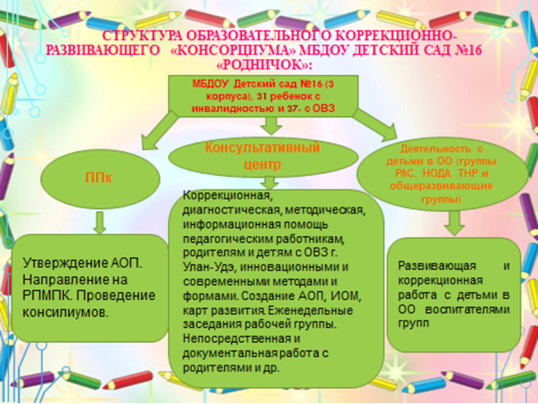 СТРУКТУРА ОБРАЗОВАТЕЛЬНОГО КОРРЕКЦИОННО-РАЗВИВАЮЩЕГО «КОНСОРЦИУМА» МБДОУ ДЕТСКИЙ САД №16 «РОДНИЧОК»:

МБДОУ Детский сад №16 (3 корпуса), 31 ребенок с инвалидностью и 37- с ОВЗ

ППк

Консультативный центр

Деятельность с детьми в ОО (группы РАС, НОДА, ТНР и общеразвивающие группы)

Утверждение АОП. Направление на РПМПК. Проведение консилиумов.

Коррекционная, диагностическая, методическая, информационная помощь педагогическим работникам, родителям и детям с ОВЗ г. Улан-Удэ, инновационными и современными методами и формами. Создание АОП, ИОМ, карт развития. Еженедельные заседания рабочей группы. Непосредственная и документальная работа с родителями и др.

Развивающая и коррекционная работа с детьми в ОО воспитателями групп